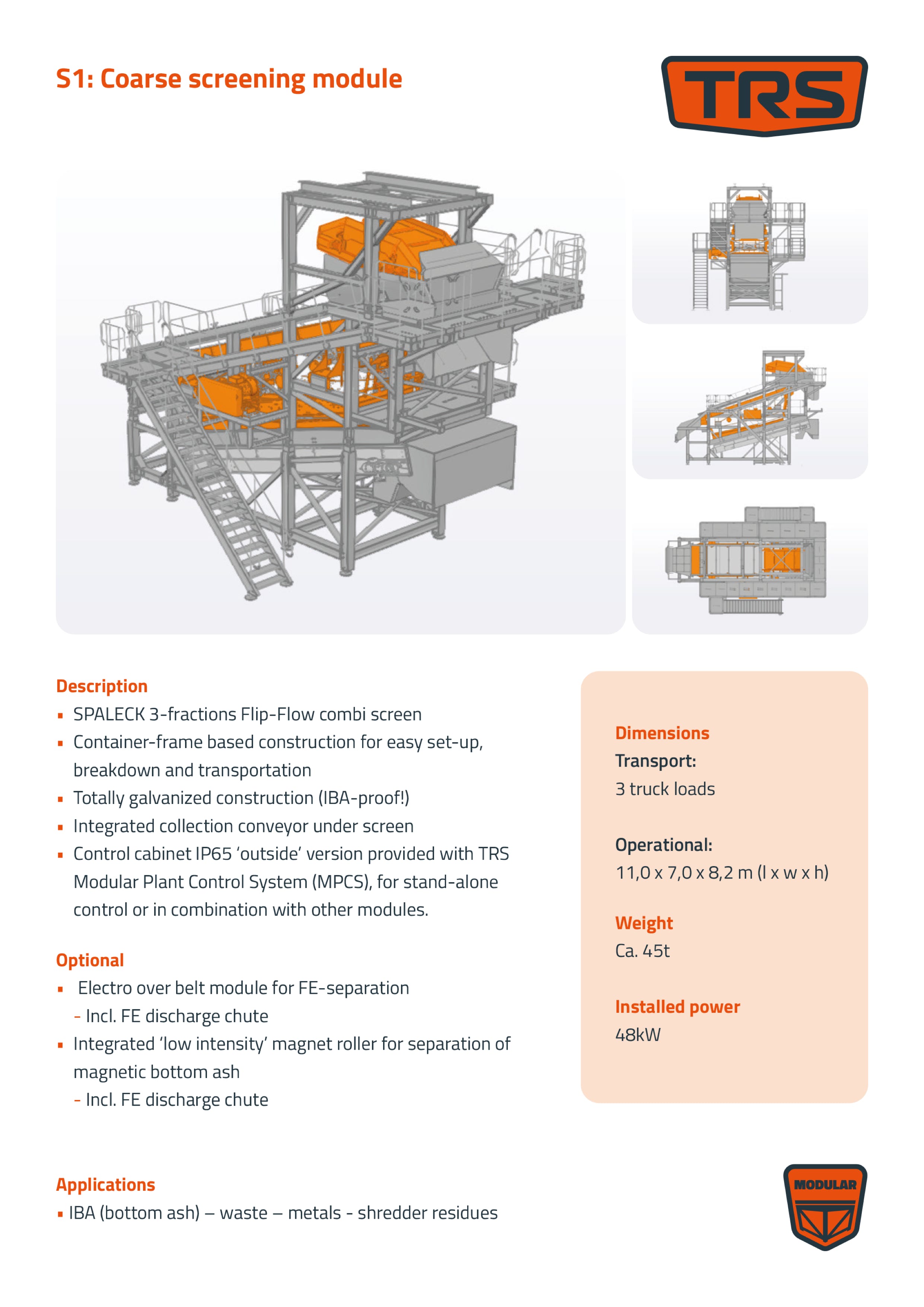 S1: Coarse screening module

TRS

Description
▪ SPALECK 3-fractions Flip-Flow combi screen
▪ Container-frame based construction for easy set-up, breakdown and transportation
▪ Totally galvanized construction (IBA-proof!)
▪ Integrated collection conveyor under screen
▪ Control cabinet IP65 'outside' version provided with TRS Modular Plant Control System (MPCS), for stand-alone control or in combination with other modules.

Optional
▪ Electro over belt module for FE-separation
- Incl. FE discharge chute
▪ Integrated 'low intensity' magnet roller for separation of magnetic bottom ash
- Incl. FE discharge chute

Applications
▪ IBA (bottom ash) – waste – metals - shredder residues

Dimensions
Transport:
3 truck loads

Operational:
11,0 x 7,0 x 8,2 m (l x w x h)

Weight
Ca. 45t

Installed power
48kW

MODULAR